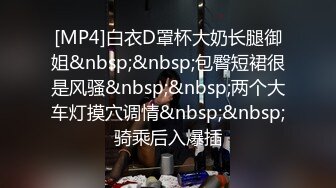 [MP4]白衣D罩杯大奶长腿御姐&nbsp;&nbsp;包臀短裙很是风骚&nbsp;&nbsp;两个大车灯摸穴调情&nbsp;&nbsp;骑乘后入爆插